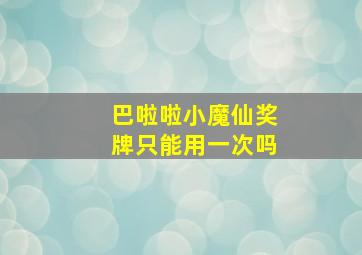 巴啦啦小魔仙奖牌只能用一次吗